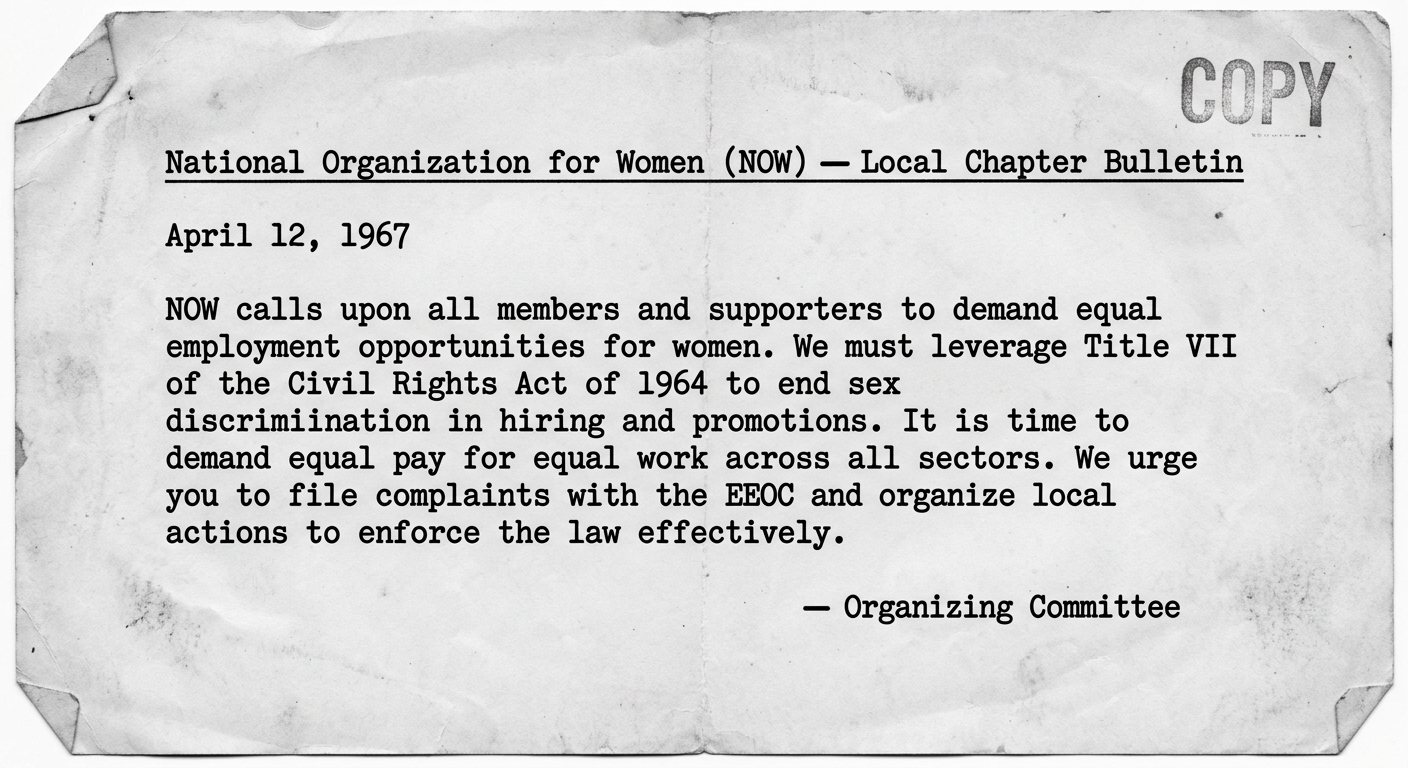 COPY

National Organization for Women (NOW) — Local Chapter Bulletin

April 12, 1967

NOW calls upon all members and supporters to demand equal employment opportunities for women. We must leverage Title VII of the Civil Rights Act of 1964 to end sex discrimiination in hiring and promotions. It is time to demand equal pay for equal work across all sectors. We urge you to file complaints with the EEOC and organize local actions to enforce the law effectively.

— Organizing Committee